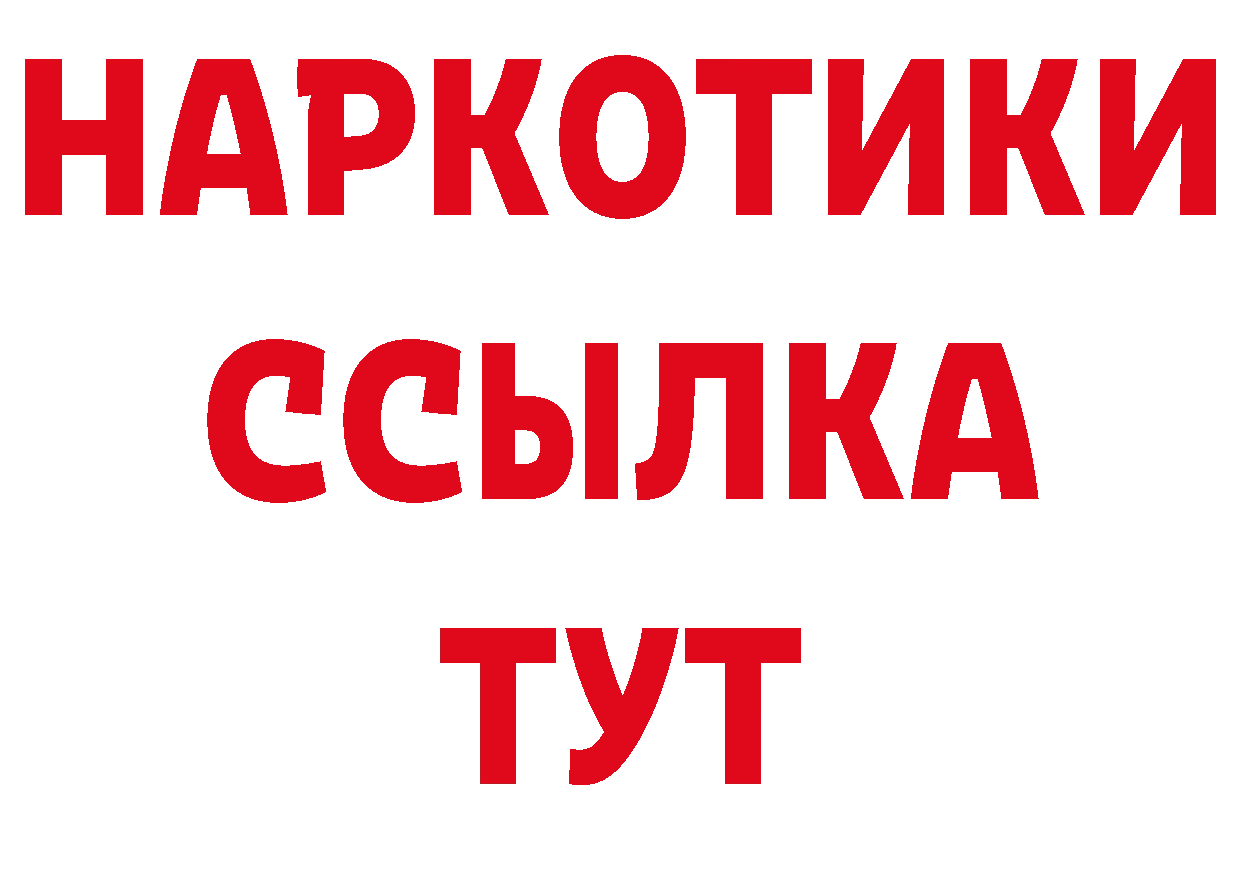 НАРКОТИКИ ССЫЛКА ТУТ